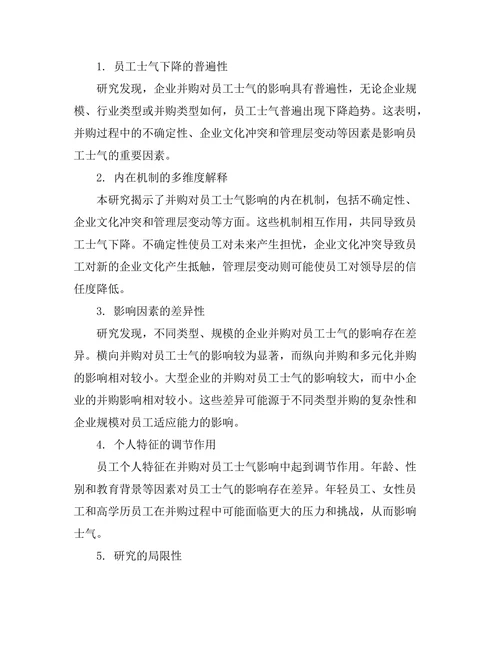 1. 员工士气下降的普遍性

研究发现，企业并购对员工士气的影响具有普遍性，无论企业规模、行业类型或并购类型如何，员工士气普遍出现下降趋势。这表明，并购过程中的不确定性、企业文化冲突和管理层变动等因素是影响员工士气的重要因素。

2. 内在机制的多维度解释

本研究揭示了并购对员工士气影响的内在机制，包括不确定性、企业文化冲突和管理层变动等方面。这些机制相互作用，共同导致员工士气下降。不确定性使员工对未来产生担忧，企业文化冲突导致员工对新的企业文化产生抵触，管理层变动则可能使员工对领导层的信任度降低。

3. 影响因素的差异性

研究发现，不同类型、规模的企业并购对员工士气的影响存在差异。横向并购对员工士气的影响较为显著，而纵向并购和多元化并购的影响相对较小。大型企业的并购对员工士气的影响较大，而中小企业的并购影响相对较小。这些差异可能源于不同类型并购的复杂性和企业规模对员工适应能力的影响。

4. 个人特征的调节作用

员工个人特征在并购对员工士气影响中起到调节作用。年龄、性别和教育背景等因素对员工士气的影响存在差异。年轻员工、女性员工和高学历员工在并购过程中可能面临更大的压力和挑战，从而影响士气。

5. 研究的局限性